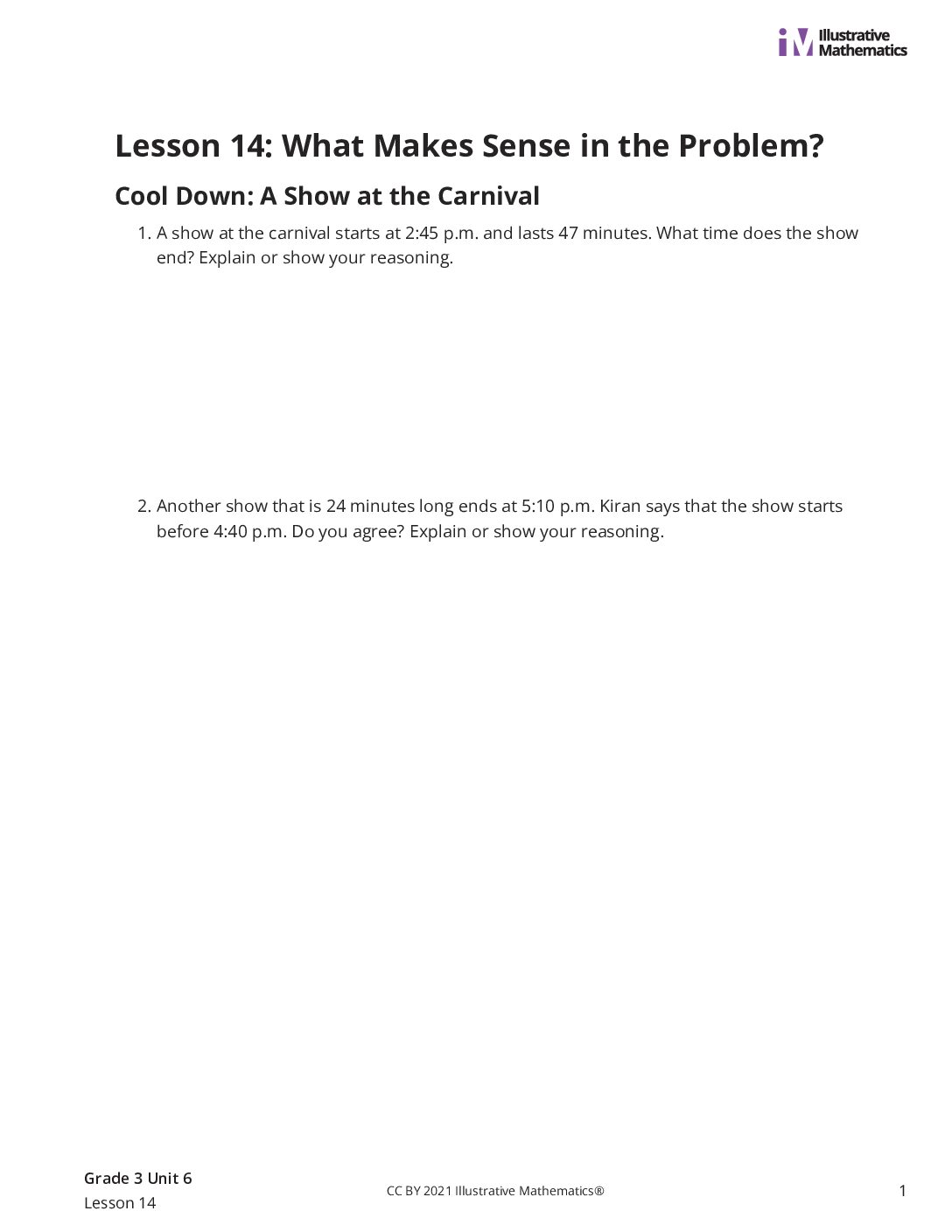 iM Illustrative Mathematics

Lesson 14: What Makes Sense in the Problem?

Cool Down: A Show at the Carnival

1. A show at the carnival starts at 2:45 p.m. and lasts 47 minutes. What time does the show end? Explain or show your reasoning.

2. Another show that is 24 minutes long ends at 5:10 p.m. Kiran says that the show starts before 4:40 p.m. Do you agree? Explain or show your reasoning.

Grade 3 Unit 6
Lesson 14

CC BY 2021 Illustrative Mathematics®

1